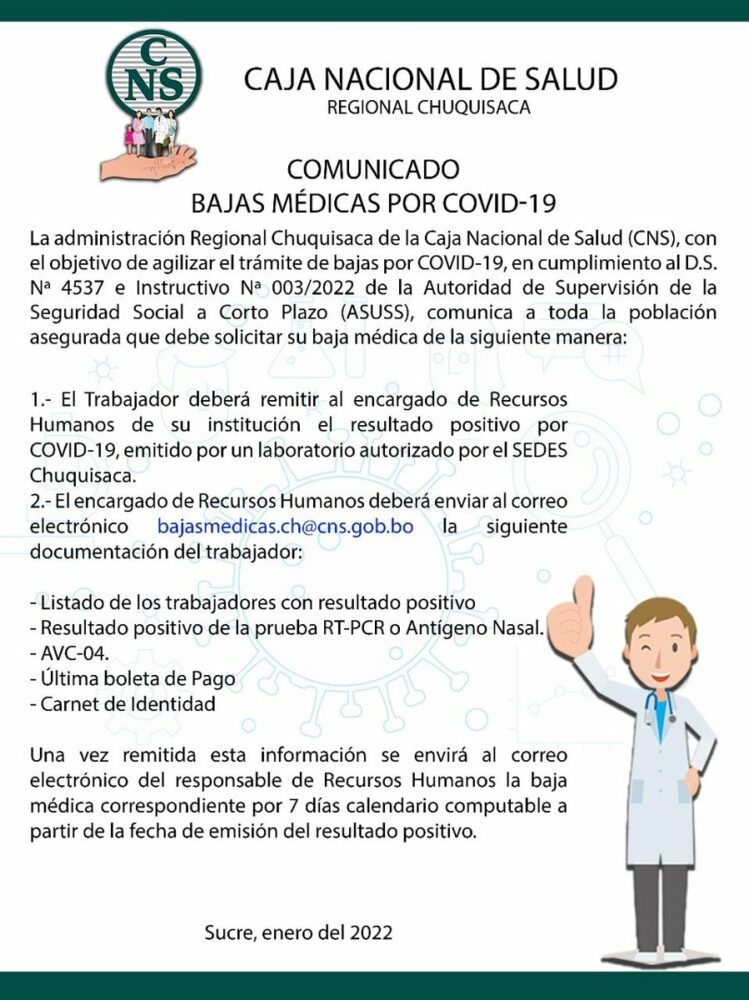 CNS

CAJA NACIONAL DE SALUD
REGIONAL CHUQUISACA

COMUNICADO
BAJAS MÉDICAS POR COVID-19

La administración Regional Chuquisaca de la Caja Nacional de Salud (CNS), con el objetivo de agilizar el trámite de bajas por COVID-19, en cumplimiento al D.S. Nª 4537 e Instructivo Nª 003/2022 de la Autoridad de Supervisión de la Seguridad Social a Corto Plazo (ASUSS), comunica a toda la población asegurada que debe solicitar su baja médica de la siguiente manera:

1.- El Trabajador deberá remitir al encargado de Recursos Humanos de su institución el resultado positivo por COVID-19, emitido por un laboratorio autorizado por el SEDES Chuquisaca.
2.- El encargado de Recursos Humanos deberá enviar al correo electrónico bajasmedicas.ch@cns.gob.bo la siguiente documentación del trabajador:

- Listado de los trabajadores con resultado positivo
- Resultado positivo de la prueba RT-PCR o Antígeno Nasal.
- AVC-04.
- Última boleta de Pago
- Carnet de Identidad

Una vez remitida esta información se envirá al correo electrónico del responsable de Recursos Humanos la baja médica correspondiente por 7 días calendario computable a partir de la fecha de emisión del resultado positivo.

Sucre, enero del 2022